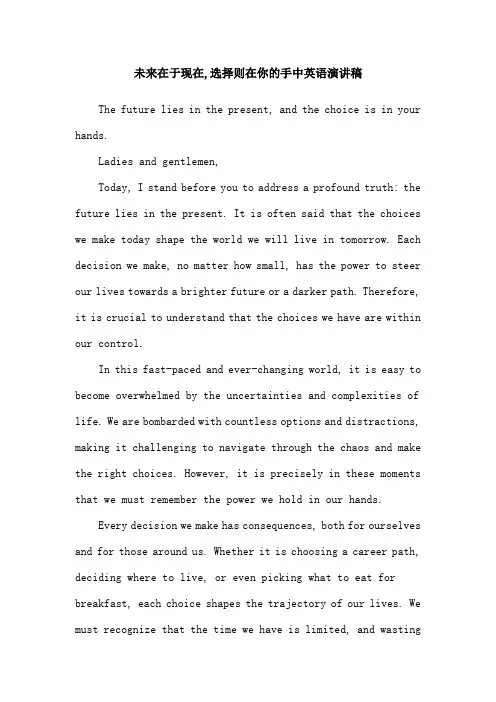 未来在于现在,选择则在你的手中英语演讲稿

The future lies in the present, and the choice is in your hands.

Ladies and gentlemen,

Today, I stand before you to address a profound truth: the future lies in the present. It is often said that the choices we make today shape the world we will live in tomorrow. Each decision we make, no matter how small, has the power to steer our lives towards a brighter future or a darker path. Therefore, it is crucial to understand that the choices we have are within our control.

In this fast-paced and ever-changing world, it is easy to become overwhelmed by the uncertainties and complexities of life. We are bombarded with countless options and distractions, making it challenging to navigate through the chaos and make the right choices. However, it is precisely in these moments that we must remember the power we hold in our hands.

Every decision we make has consequences, both for ourselves and for those around us. Whether it is choosing a career path, deciding where to live, or even picking what to eat for breakfast, each choice shapes the trajectory of our lives. We must recognize that the time we have is limited, and wasting